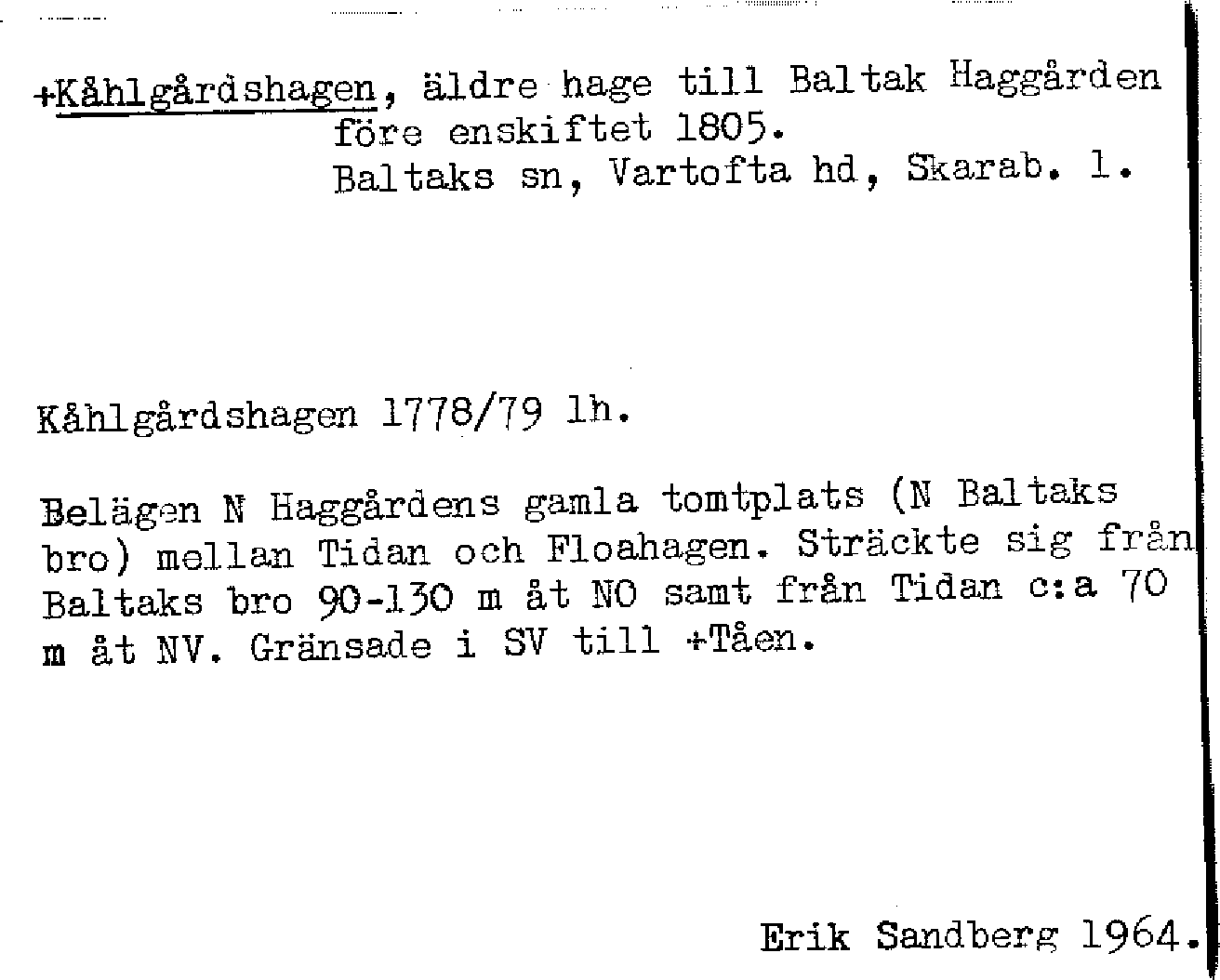 +Kåhlgårdshagen, äldre hage till Baltak Haggården före enskiftet 1805.
Baltaks sn, Vartofta hd, Skarab. l.

Kåhlgårdshagen 1778/79 lh.

Belägen N Haggårdens gamla tomtplats (N Baltaks bro) mellan Tidan och Floahagen. Sträckte sig från Baltaks bro 90-130 m åt NO samt från Tidan c:a 70 m åt NV. Gränsade i SV till +Tåen.

Erik Sandberg 1964.